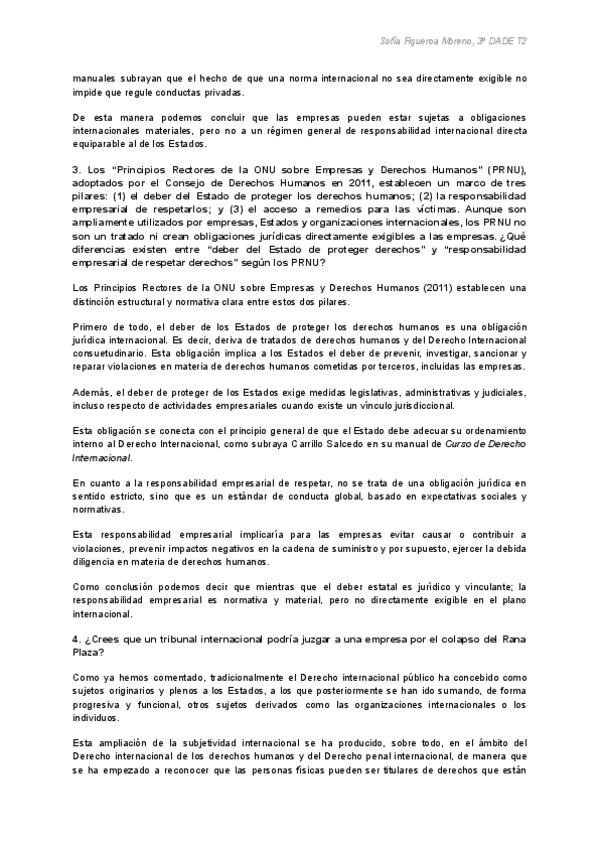 Sofía Figueroa Moreno, 3º DADE T2

manuales subrayan que el hecho de que una norma internacional no sea directamente exigible no impide que regule conductas privadas.

De esta manera podemos concluir que las empresas pueden estar sujetas a obligaciones internacionales materiales, pero no a un régimen general de responsabilidad internacional directa equiparable al de los Estados.

3. Los "Principios Rectores de la ONU sobre Empresas y Derechos Humanos" (PRNU), adoptados por el Consejo de Derechos Humanos en 2011, establecen un marco de tres pilares: (1) el deber del Estado de proteger los derechos humanos; (2) la responsabilidad empresarial de respetarlos; y (3) el acceso a remedios para las víctimas. Aunque son ampliamente utilizados por empresas, Estados y organizaciones internacionales, los PRNU no son un tratado ni crean obligaciones jurídicas directamente exigibles a las empresas. ¿Qué diferencias existen entre "deber del Estado de proteger derechos" y "responsabilidad empresarial de respetar derechos" según los PRNU?

Los Principios Rectores de la ONU sobre Empresas y Derechos Humanos (2011) establecen una distinción estructural y normativa clara entre estos dos pilares.

Primero de todo, el deber de los Estados de proteger los derechos humanos es una obligación jurídica internacional. Es decir, deriva de tratados de derechos humanos y del Derecho Internacional consuetudinario. Esta obligación implica a los Estados el deber de prevenir, investigar, sancionar y reparar violaciones en materia de derechos humanos cometidas por terceros, incluidas las empresas.

Además, el deber de proteger de los Estados exige medidas legislativas, administrativas y judiciales, incluso respecto de actividades empresariales cuando existe un vínculo jurisdiccional.

Esta obligación se conecta con el principio general de que el Estado debe adecuar su ordenamiento interno al Derecho Internacional, como subraya Carrillo Salcedo en su manual de Curso de Derecho Internacional.

En cuanto a la responsabilidad empresarial de respetar, no se trata de una obligación jurídica en sentido estricto, sino que es un estándar de conducta global, basado en expectativas sociales y normativas.

Esta responsabilidad empresarial implicaría para las empresas evitar causar o contribuir a violaciones, prevenir impactos negativos en la cadena de suministro y por supuesto, ejercer la debida diligencia en materia de derechos humanos.

Como conclusión podemos decir que mientras que el deber estatal es jurídico y vinculante; la responsabilidad empresarial es normativa y material, pero no directamente exigible en el plano internacional.

4. ¿Crees que un tribunal internacional podría juzgar a una empresa por el colapso del Rana Plaza?

Como ya hemos comentado, tradicionalmente el Derecho internacional público ha concebido como sujetos originarios y plenos a los Estados, a los que posteriormente se han ido sumando, de forma progresiva y funcional, otros sujetos derivados como las organizaciones internacionales o los individuos.

Esta ampliación de la subjetividad internacional se ha producido, sobre todo, en el ámbito del Derecho internacional de los derechos humanos y del Derecho penal internacional, de manera que se ha empezado a reconocer que las personas físicas pueden ser titulares de derechos que están